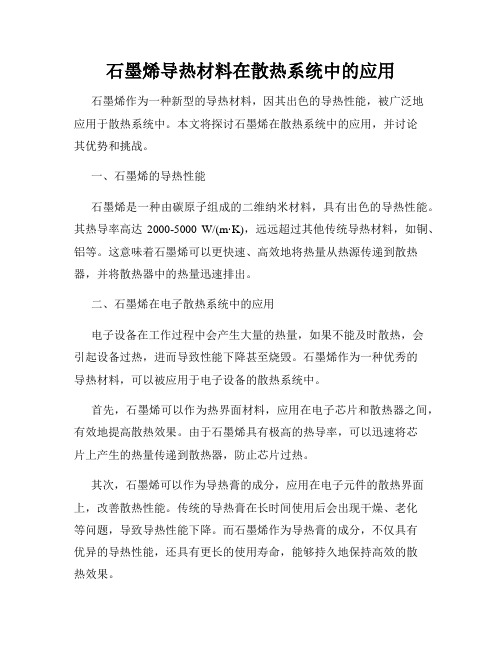 石墨烯导热材料在散热系统中的应用

石墨烯作为一种新型的导热材料，因其出色的导热性能，被广泛地应用于散热系统中。本文将探讨石墨烯在散热系统中的应用，并讨论其优势和挑战。

一、石墨烯的导热性能

石墨烯是一种由碳原子组成的二维纳米材料，具有出色的导热性能。其热导率高达 2000-5000 W/(m·K)，远远超过其他传统导热材料，如铜、铝等。这意味着石墨烯可以更快速、高效地将热量从热源传递到散热器，并将散热器中的热量迅速排出。

二、石墨烯在电子散热系统中的应用

电子设备在工作过程中会产生大量的热量，如果不能及时散热，会引起设备过热，进而导致性能下降甚至烧毁。石墨烯作为一种优秀的导热材料，可以被应用于电子设备的散热系统中。

首先，石墨烯可以作为热界面材料，应用在电子芯片和散热器之间，有效地提高散热效果。由于石墨烯具有极高的热导率，可以迅速将芯片上产生的热量传递到散热器，防止芯片过热。

其次，石墨烯可以作为导热膏的成分，应用在电子元件的散热界面上，改善散热性能。传统的导热膏在长时间使用后会出现干燥、老化等问题，导致导热性能下降。而石墨烯作为导热膏的成分，不仅具有优异的导热性能，还具有更长的使用寿命，能够持久地保持高效的散热效果。